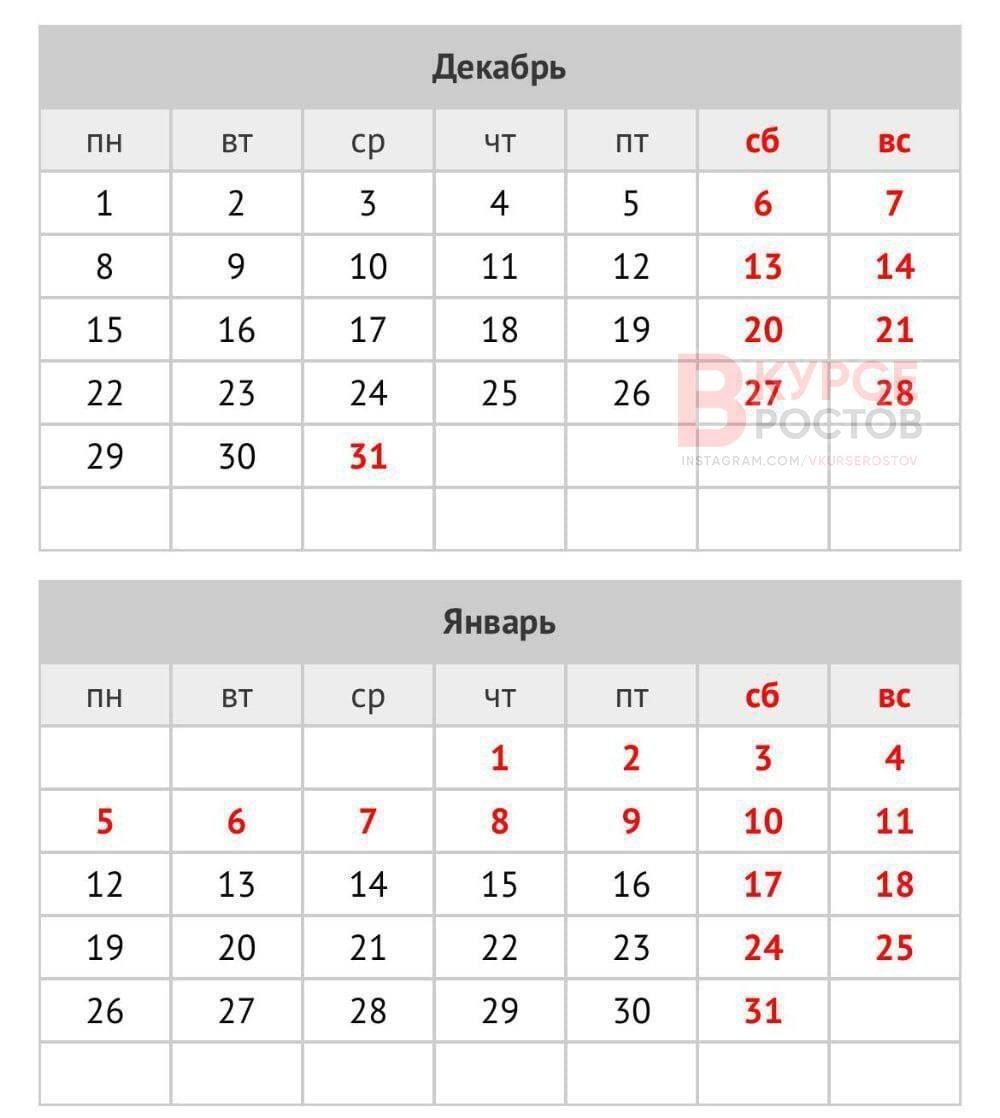 Декабрь

| пн | вт | ср | чт | пт | сб | вс |
|---|---|---|---|---|---|---|
| 1 | 2 | 3 | 4 | 5 | 6 | 7 |
| 8 | 9 | 10 | 11 | 12 | 13 | 14 |
| 15 | 16 | 17 | 18 | 19 | 20 | 21 |
| 22 | 23 | 24 | 25 | 26 | 27 | 28 |
| 29 | 30 | 31 | | | | |
| | | | | | | |

В КУРСЕ РОСТОВ
INSTAGRAM.COM/VKURSEROSTOV

Январь

| пн | вт | ср | чт | пт | сб | вс |
|---|---|---|---|---|---|---|
| | | | 1 | 2 | 3 | 4 |
| 5 | 6 | 7 | 8 | 9 | 10 | 11 |
| 12 | 13 | 14 | 15 | 16 | 17 | 18 |
| 19 | 20 | 21 | 22 | 23 | 24 | 25 |
| 26 | 27 | 28 | 29 | 30 | 31 | |
| | | | | | | |